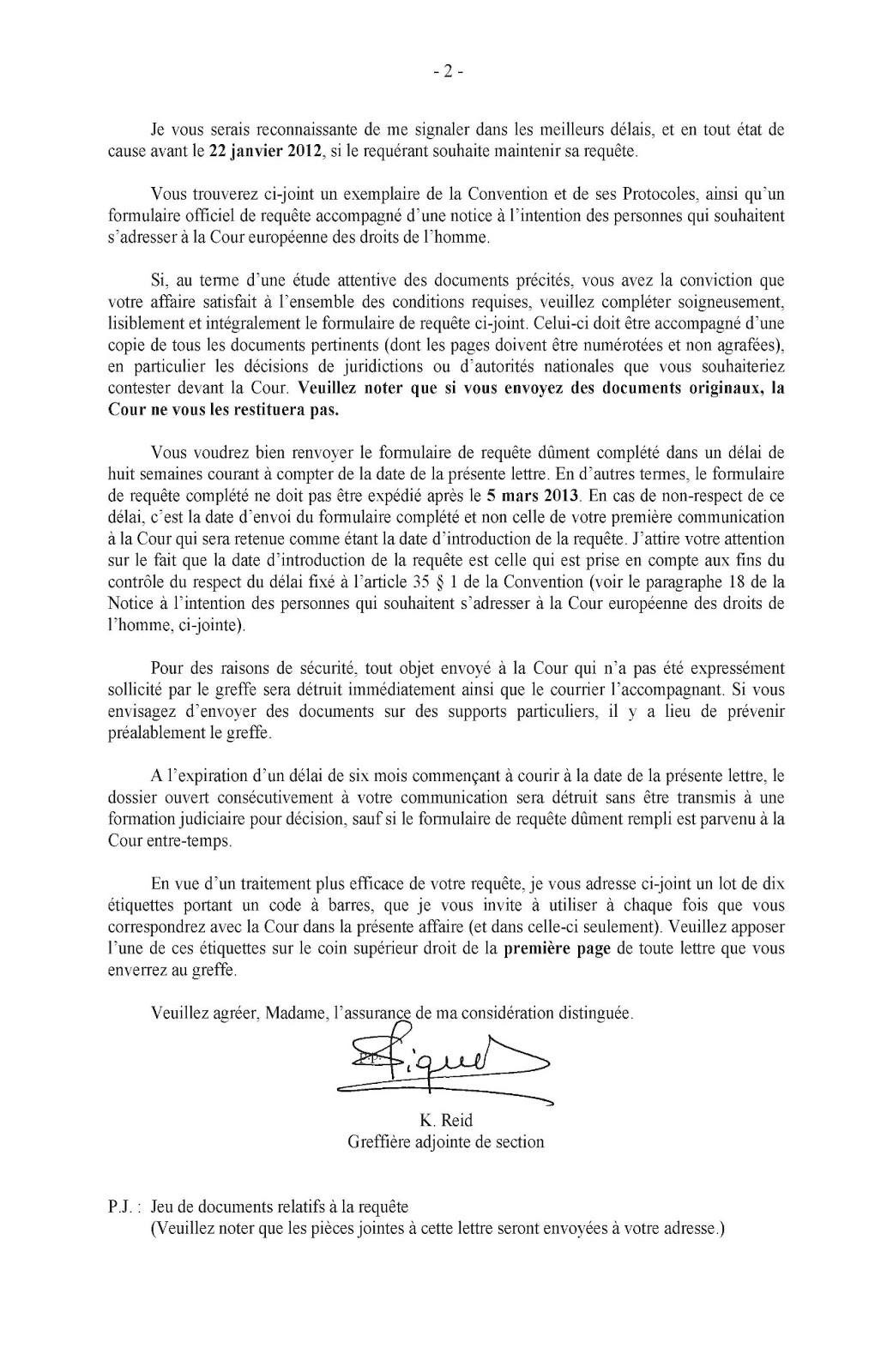 - 2 -

Je vous serais reconnaissante de me signaler dans les meilleurs délais, et en tout état de cause avant le **22 janvier 2012**, si le requérant souhaite maintenir sa requête.

Vous trouverez ci-joint un exemplaire de la Convention et de ses Protocoles, ainsi qu'un formulaire officiel de requête accompagné d'une notice à l'intention des personnes qui souhaitent s'adresser à la Cour européenne des droits de l'homme.

Si, au terme d'une étude attentive des documents précités, vous avez la conviction que votre affaire satisfait à l'ensemble des conditions requises, veuillez compléter soigneusement, lisiblement et intégralement le formulaire de requête ci-joint. Celui-ci doit être accompagné d'une copie de tous les documents pertinents (dont les pages doivent être numérotées et non agrafées), en particulier les décisions de juridictions ou d'autorités nationales que vous souhaiteriez contester devant la Cour. **Veuillez noter que si vous envoyez des documents originaux, la Cour ne vous les restituera pas.**

Vous voudrez bien renvoyer le formulaire de requête dûment complété dans un délai de huit semaines courant à compter de la date de la présente lettre. En d'autres termes, le formulaire de requête complété ne doit pas être expédié après le **5 mars 2013**. En cas de non-respect de ce délai, c'est la date d'envoi du formulaire complété et non celle de votre première communication à la Cour qui sera retenue comme étant la date d'introduction de la requête. J'attire votre attention sur le fait que la date d'introduction de la requête est celle qui est prise en compte aux fins du contrôle du respect du délai fixé à l'article 35 § 1 de la Convention (voir le paragraphe 18 de la Notice à l'intention des personnes qui souhaitent s'adresser à la Cour européenne des droits de l'homme, ci-jointe).

Pour des raisons de sécurité, tout objet envoyé à la Cour qui n'a pas été expressément sollicité par le greffe sera détruit immédiatement ainsi que le courrier l'accompagnant. Si vous envisagez d'envoyer des documents sur des supports particuliers, il y a lieu de prévenir préalablement le greffe.

A l'expiration d'un délai de six mois commençant à courir à la date de la présente lettre, le dossier ouvert consécutivement à votre communication sera détruit sans être transmis à une formation judiciaire pour décision, sauf si le formulaire de requête dûment rempli est parvenu à la Cour entre-temps.

En vue d'un traitement plus efficace de votre requête, je vous adresse ci-joint un lot de dix étiquettes portant un code à barres, que je vous invite à utiliser à chaque fois que vous correspondrez avec la Cour dans la présente affaire (et dans celle-ci seulement). Veuillez apposer l'une de ces étiquettes sur le coin supérieur droit de la **première page** de toute lettre que vous enverrez au greffe.

Veuillez agréer, Madame, l'assurance de ma considération distinguée.

P.P. Piquet

K. Reid
Greffière adjointe de section

P.J. : Jeu de documents relatifs à la requête
(Veuillez noter que les pièces jointes à cette lettre seront envoyées à votre adresse.)